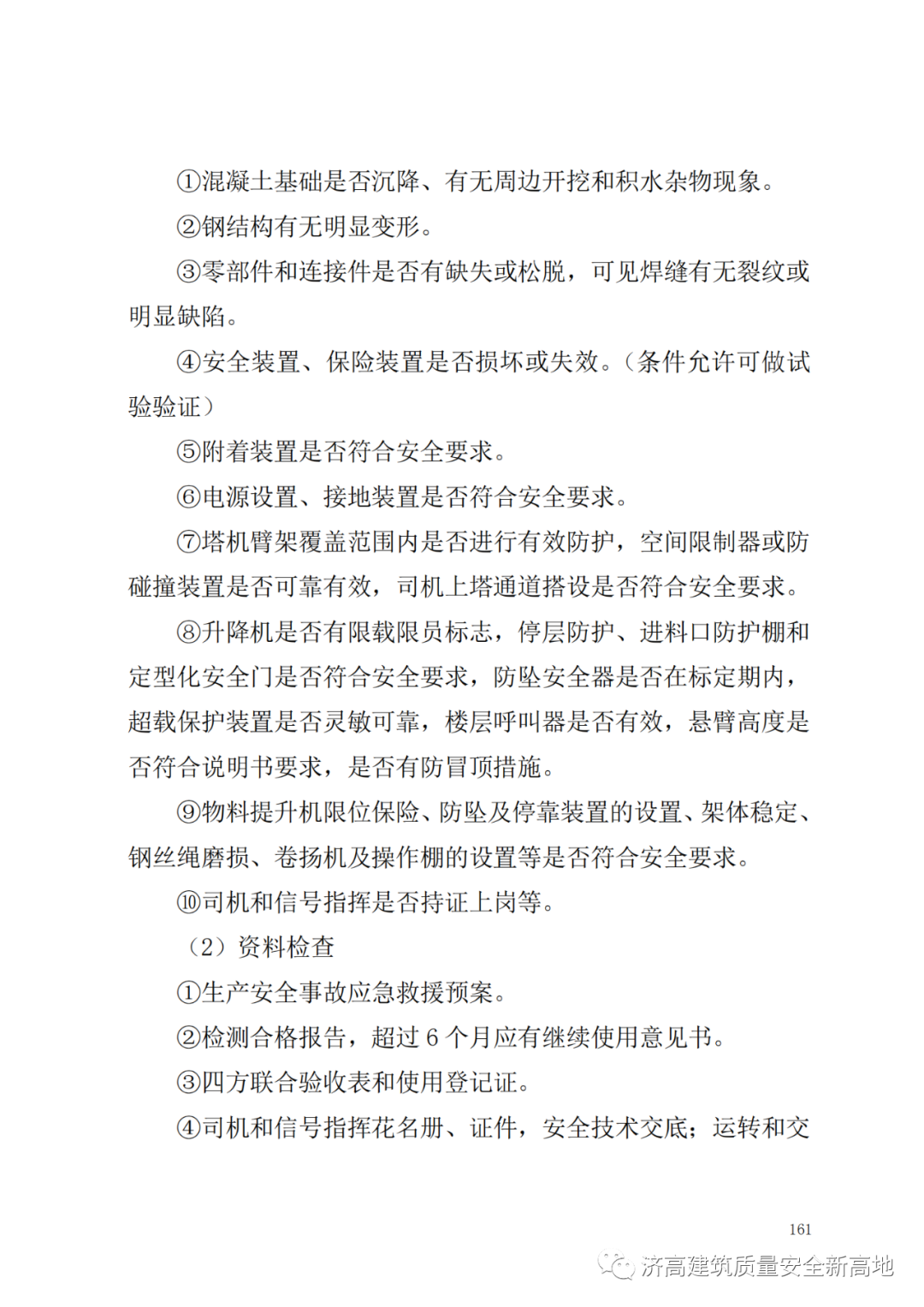 ①混凝土基础是否沉降、有无周边开挖和积水杂物现象。

②钢结构有无明显变形。

③零部件和连接件是否有缺失或松脱，可见焊缝有无裂纹或明显缺陷。

④安全装置、保险装置是否损坏或失效。（条件允许可做试验验证）

⑤附着装置是否符合安全要求。

⑥电源设置、接地装置是否符合安全要求。

⑦塔机臂架覆盖范围内是否进行有效防护，空间限制器或防碰撞装置是否可靠有效，司机上塔通道搭设是否符合安全要求。

⑧升降机是否有限载限员标志，停层防护、进料口防护棚和定型化安全门是否符合安全要求，防坠安全器是否在标定期内，超载保护装置是否灵敏可靠，楼层呼叫器是否有效，悬臂高度是否符合说明书要求，是否有防冒顶措施。

⑨物料提升机限位保险、防坠及停靠装置的设置、架体稳定、钢丝绳磨损、卷扬机及操作棚的设置等是否符合安全要求。

⑩司机和信号指挥是否持证上岗等。

（2）资料检查

①生产安全事故应急救援预案。

②检测合格报告，超过 6 个月应有继续使用意见书。

③四方联合验收表和使用登记证。

④司机和信号指挥花名册、证件，安全技术交底；运转和交

161

济高建筑质量安全新高地